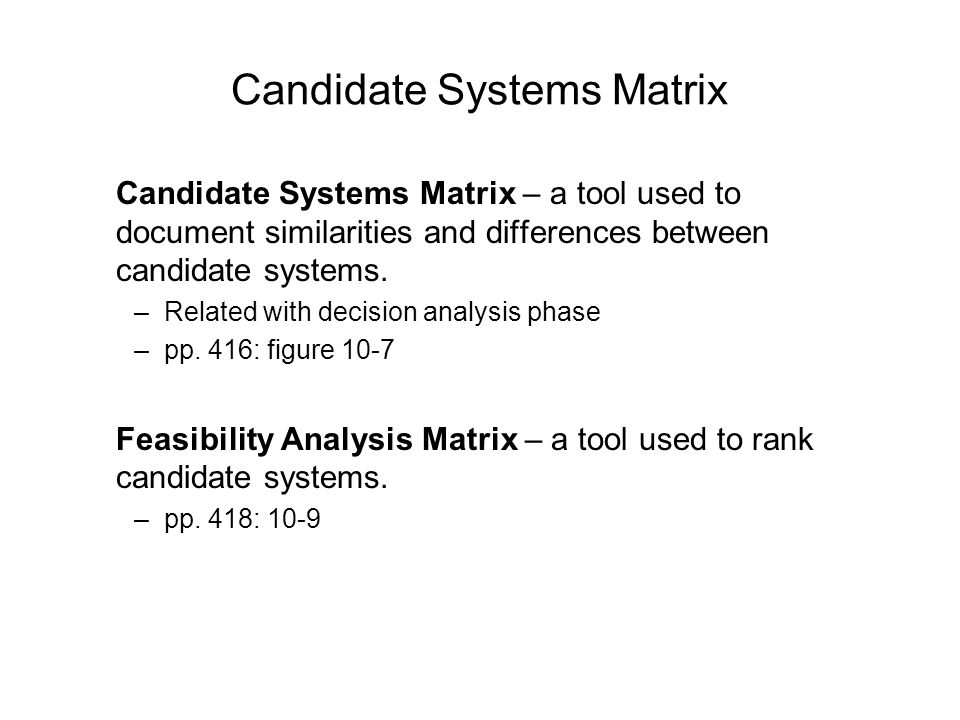 Candidate Systems Matrix

Candidate Systems Matrix – a tool used to document similarities and differences between candidate systems.

– Related with decision analysis phase
– pp. 416: figure 10-7

Feasibility Analysis Matrix – a tool used to rank candidate systems.

– pp. 418: 10-9